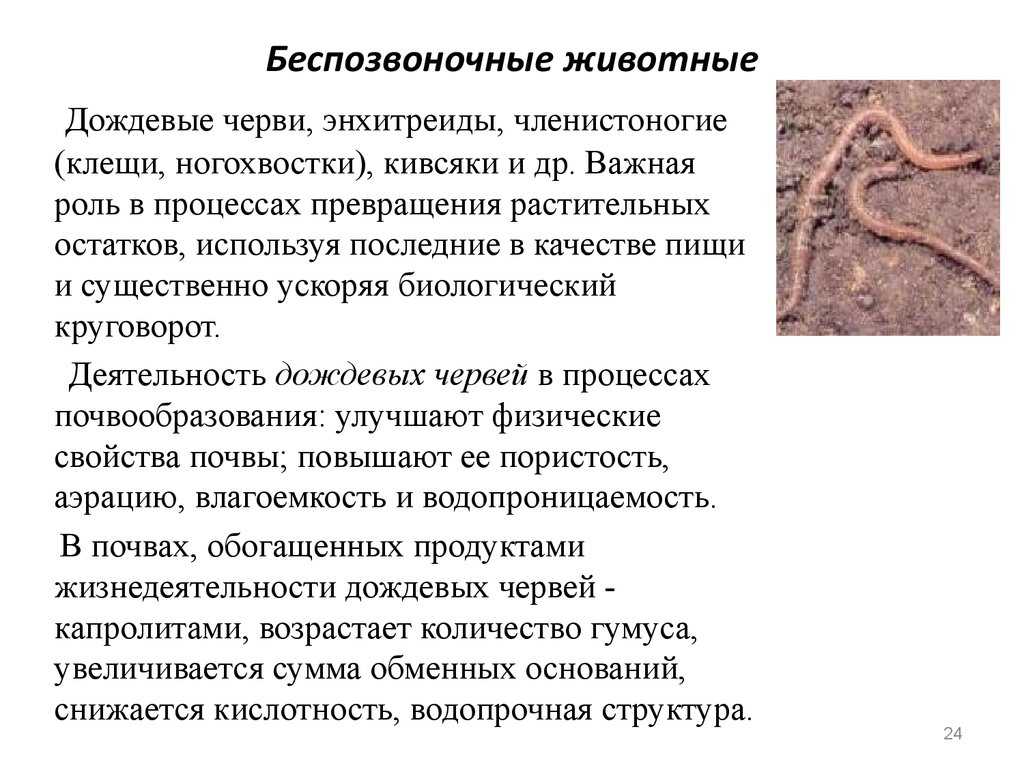 Беспозвоночные животные

Дождевые черви, энхитреиды, членистоногие (клещи, ногохвостки), кивсяки и др. Важная роль в процессах превращения растительных остатков, используя последние в качестве пищи и существенно ускоряя биологический круговорот.

Деятельность дождевых червей в процессах почвообразования: улучшают физические свойства почвы; повышают ее пористость, аэрацию, влагоемкость и водопроницаемость.

В почвах, обогащенных продуктами жизнедеятельности дождевых червей - капролитами, возрастает количество гумуса, увеличивается сумма обменных оснований, снижается кислотность, водопрочная структура.

24